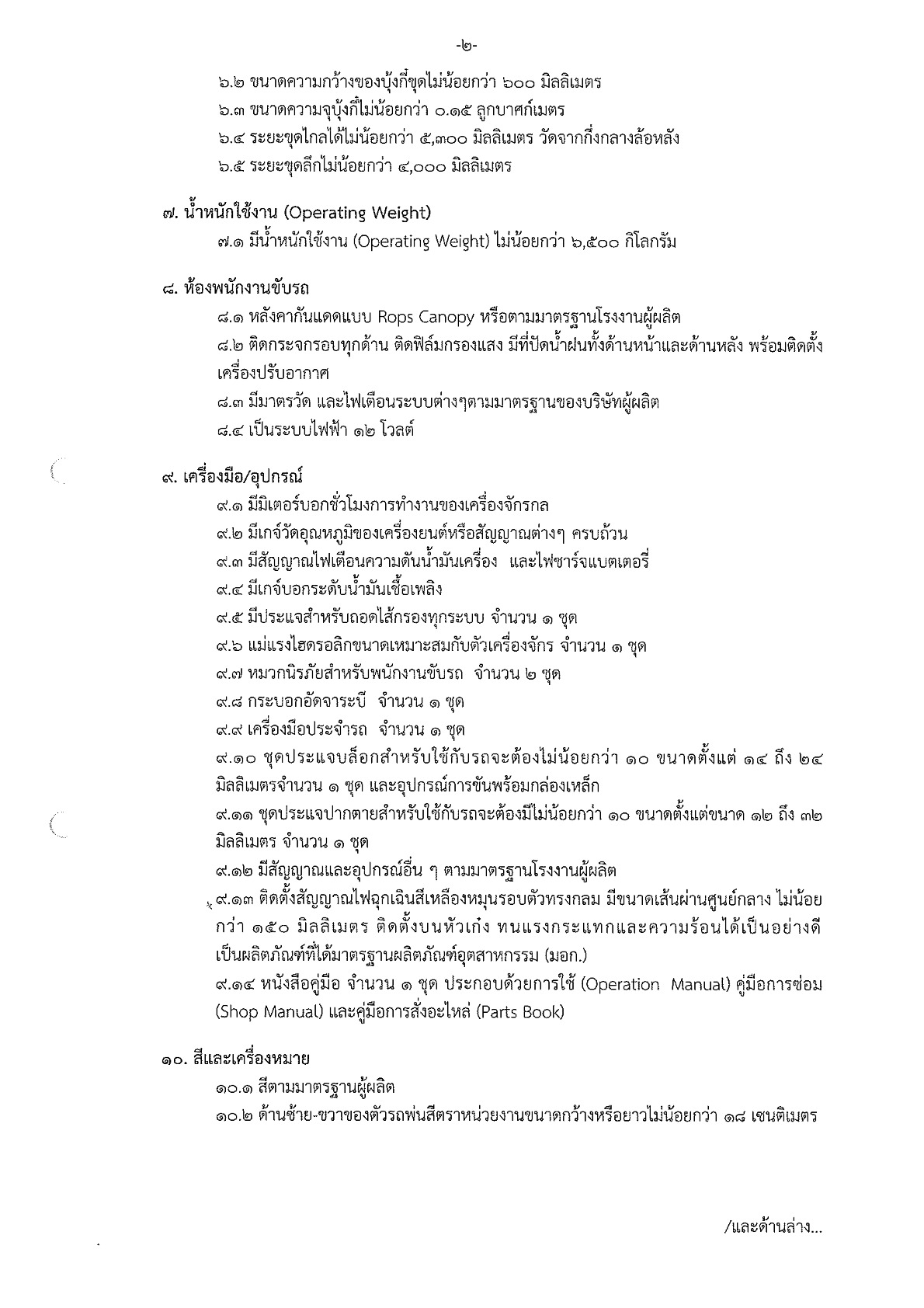 -๒-

๖.๒ ขนาดความกว้างของบุ้งกี๋ขุดไม่น้อยกว่า ๖๐๐ มิลลิเมตร

๖.๓ ขนาดความจุบุ้งกี๋ไม่น้อยกว่า ๐.๑๕ ลูกบาศก์เมตร

๖.๔ ระยะขุดไกลได้ไม่น้อยกว่า ๕,๓๐๐ มิลลิเมตร วัดจากกึ่งกลางล้อหลัง

๖.๕ ระยะขุดลึกไม่น้อยกว่า ๔,๐๐๐ มิลลิเมตร

๗. น้ำหนักใช้งาน (Operating Weight)

๗.๑ มีน้ำหนักใช้งาน (Operating Weight) ไม่น้อยกว่า ๖,๕๐๐ กิโลกรัม

๘. ห้องพนักงานขับรถ

๘.๑ หลังคากันแดดแบบ Rops Canopy หรือตามมาตรฐานโรงงานผู้ผลิต

๘.๒ ติดกระจกรอบทุกด้าน ติดฟิล์มกรองแสง มีที่ปัดน้ำฝนทั้งด้านหน้าและด้านหลัง พร้อมติดตั้งเครื่องปรับอากาศ

๘.๓ มีมาตรวัด และไฟเตือนระบบต่างๆตามมาตรฐานของบริษัทผู้ผลิต

๘.๔ เป็นระบบไฟฟ้า ๑๒ โวลต์

๙. เครื่องมือ/อุปกรณ์

๙.๑ มีมิเตอร์บอกชั่วโมงการทำงานของเครื่องจักรกล

๙.๒ มีเกจ์วัดอุณหภูมิของเครื่องยนต์หรือสัญญาณต่างๆ ครบถ้วน

๙.๓ มีสัญญาณไฟเตือนความดันน้ำมันเครื่อง และไฟชาร์จแบตเตอรี่

๙.๔ มีเกจ์บอกระดับน้ำมันเชื้อเพลิง

๙.๕ มีประแจสำหรับถอดไส้กรองทุกระบบ จำนวน ๑ ชุด

๙.๖ แม่แรงไฮดรอลิกขนาดเหมาะสมกับตัวเครื่องจักร จำนวน ๑ ชุด

๙.๗ หมวกนิรภัยสำหรับพนักงานขับรถ จำนวน ๒ ชุด

๙.๘ กระบอกอัดจาระบี จำนวน ๑ ชุด

๙.๙ เครื่องมือประจำรถ จำนวน ๑ ชุด

๙.๑๐ ชุดประแจบล็อกสำหรับใช้กับรถจะต้องไม่น้อยกว่า ๑๐ ขนาดตั้งแต่ ๑๔ ถึง ๒๔ มิลลิเมตรจำนวน ๑ ชุด และอุปกรณ์การขันพร้อมกล่องเหล็ก

๙.๑๑ ชุดประแจปากตายสำหรับใช้กับรถจะต้องมีไม่น้อยกว่า ๑๐ ขนาดตั้งแต่ขนาด ๑๒ ถึง ๓๒ มิลลิเมตร จำนวน ๑ ชุด

๙.๑๒ มีสัญญาณและอุปกรณ์อื่น ๆ ตามมาตรฐานโรงงานผู้ผลิต

๙.๑๓ ติดตั้งสัญญาณไฟฉุกเฉินสีเหลืองหมุนรอบตัวทรงกลม มีขนาดเส้นผ่านศูนย์กลาง ไม่น้อยกว่า ๑๕๐ มิลลิเมตร ติดตั้งบนหัวเก๋ง ทนแรงกระแทกและความร้อนได้เป็นอย่างดี เป็นผลิตภัณฑ์ที่ได้มาตรฐานผลิตภัณฑ์อุตสาหกรรม (มอก.)

๙.๑๔ หนังสือคู่มือ จำนวน ๑ ชุด ประกอบด้วยการใช้ (Operation Manual) คู่มือการซ่อม (Shop Manual) และคู่มือการสั่งอะไหล่ (Parts Book)

๑๐. สีและเครื่องหมาย

๑๐.๑ สีตามมาตรฐานผู้ผลิต

๑๐.๒ ด้านซ้าย-ขวาของตัวรถพ่นสีตราหน่วยงานขนาดกว้างหรือยาวไม่น้อยกว่า ๑๘ เซนติเมตร

/และด้านล่าง...